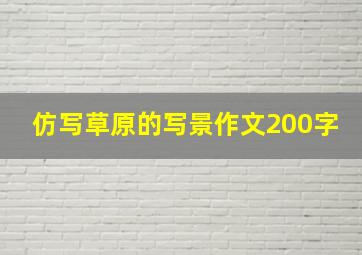 仿写草原的写景作文200字